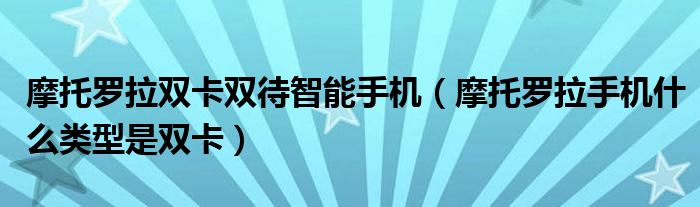 摩托罗拉双卡双待智能手机（摩托罗拉手机什么类型是双卡）